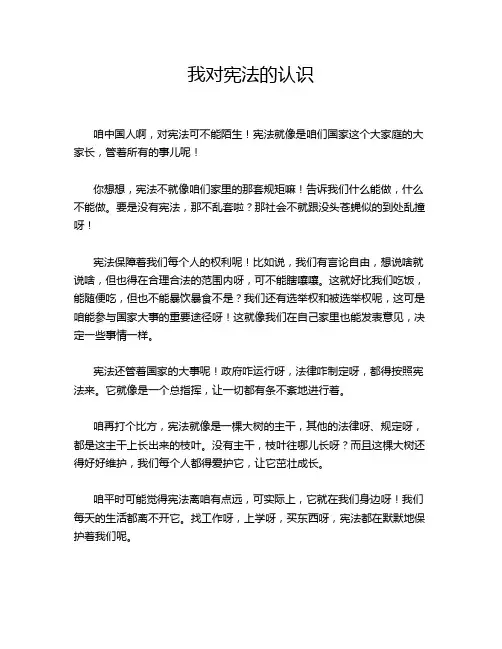 我对宪法的认识

咱中国人啊，对宪法可不能陌生！宪法就像是咱们国家这个大家庭的大家长，管着所有的事儿呢！

你想想，宪法不就像咱们家里的那套规矩嘛！告诉我们什么能做，什么不能做。要是没有宪法，那不乱套啦？那社会不就跟没头苍蝇似的到处乱撞呀！

宪法保障着我们每个人的权利呢！比如说，我们有言论自由，想说啥就说啥，但也得在合理合法的范围内呀，可不能瞎嚷嚷。这就好比我们吃饭，能随便吃，但也不能暴饮暴食不是？我们还有选举权和被选举权呢，这可是咱能参与国家大事的重要途径呀！这就像我们在自己家里也能发表意见，决定一些事情一样。

宪法还管着国家的大事呢！政府咋运行呀，法律咋制定呀，都得按照宪法来。它就像是一个总指挥，让一切都有条不紊地进行着。

咱再打个比方，宪法就像是一棵大树的主干，其他的法律呀、规定呀，都是这主干上长出来的枝叶。没有主干，枝叶往哪儿长呀？而且这棵大树还得好好维护，我们每个人都得爱护它，让它茁壮成长。

咱平时可能觉得宪法离咱有点远，可实际上，它就在我们身边呀！我们每天的生活都离不开它。找工作呀，上学呀，买东西呀，宪法都在默默地保护着我们呢。